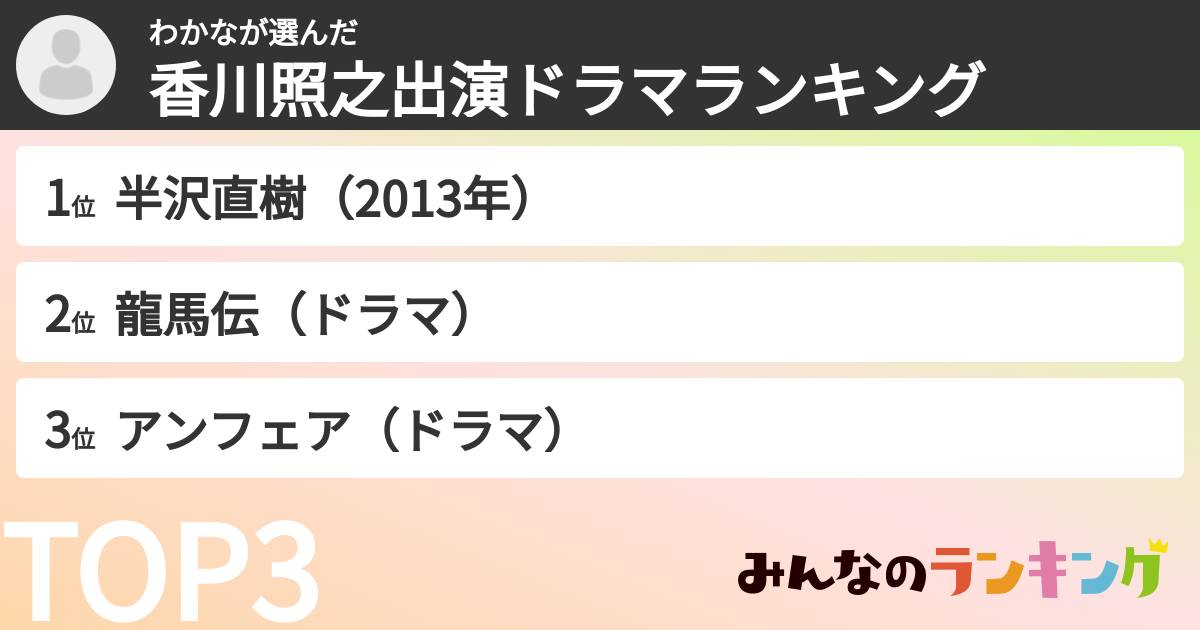 わかなが選んだ
香川照之出演ドラマランキング

1位 半沢直樹（2013年）

2位 龍馬伝（ドラマ）

3位 アンフェア（ドラマ）

TOP3

みんなのランキング